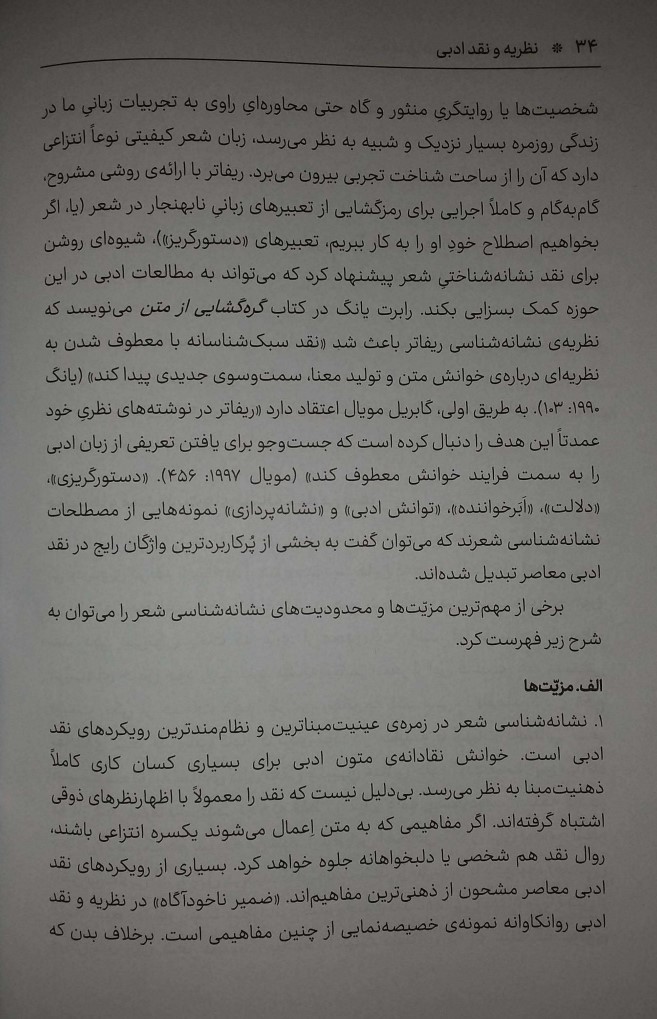 ۳۴ * نظریه و نقد ادبی

شخصیت‌ها یا روایتگریِ منثور و گاه حتی محاوره‌ایِ راوی به تجربیات زبانیِ ما در زندگی روزمره بسیار نزدیک و شبیه به نظر می‌رسد، زبان شعر کیفیتی نوعاً انتزاعی دارد که آن را از ساحت شناخت تجربی بیرون می‌برد. ریفاتر با ارائه‌ی روشی مشروح، گام‌به‌گام و کاملاً اجرایی برای رمزگشایی از تعبیرهای زبانیِ نابهنجار در شعر (یا، اگر بخواهیم اصطلاح خود او را به کار ببریم، تعبیرهای «دستورگریز»)، شیوه‌ای روشن برای نقد نشانه‌شناختیِ شعر پیشنهاد کرد که می‌تواند به مطالعات ادبی در این حوزه کمک بسزایی بکند. رابرت یانگ در کتاب گره‌گشایی از متن می‌نویسد که نظریه‌ی نشانه‌شناسی ریفاتر باعث شد «نقد سبک‌شناسانه با معطوف شدن به نظریه‌ای درباره‌ی خوانش متن و تولید معنا، سمت‌وسوی جدیدی پیدا کند» (یانگ ۱۹۹۰: ۱۰۳). به طریق اولی، گابریل مویال اعتقاد دارد «ریفاتر در نوشته‌های نظریِ خود عمدتاً این هدف را دنبال کرده است که جست‌وجو برای یافتن تعریفی از زبان ادبی را به سمت فرایند خوانش معطوف کند» (مویال ۱۹۹۷: ۴۵۶). «دستورگریزی»، «دلالت»، «اَبَرخواننده»، «توانش ادبی» و «نشانه‌پردازی» نمونه‌هایی از مصطلحات نشانه‌شناسی شعرند که می‌توان گفت به بخشی از پُرکاربردترین واژگان رایج در نقد ادبی معاصر تبدیل شده‌اند.

برخی از مهم‌ترین مزیّت‌ها و محدودیت‌های نشانه‌شناسی شعر را می‌توان به شرح زیر فهرست کرد.

الف. مزیّت‌ها

۱. نشانه‌شناسی شعر در زمره‌ی عینیت‌مبناترین و نظام‌مندترین رویکردهای نقد ادبی است. خوانش نقادانه‌ی متون ادبی برای بسیاری کسان کاری کاملاً ذهنیت‌مبنا به نظر می‌رسد. بی‌دلیل نیست که نقد را معمولاً با اظهارنظرهای ذوقی اشتباه گرفته‌اند. اگر مفاهیمی که به متن اِعمال می‌شوند یکسره انتزاعی باشند، روال نقد هم شخصی یا دلبخواهانه جلوه خواهد کرد. بسیاری از رویکردهای نقد ادبی معاصر مشحون از ذهنی‌ترین مفاهیم‌اند. «ضمیر ناخودآگاه» در نظریه و نقد ادبی روانکاوانه نمونه‌ی خصیصه‌نمایی از چنین مفاهیمی است. برخلاف بدن که